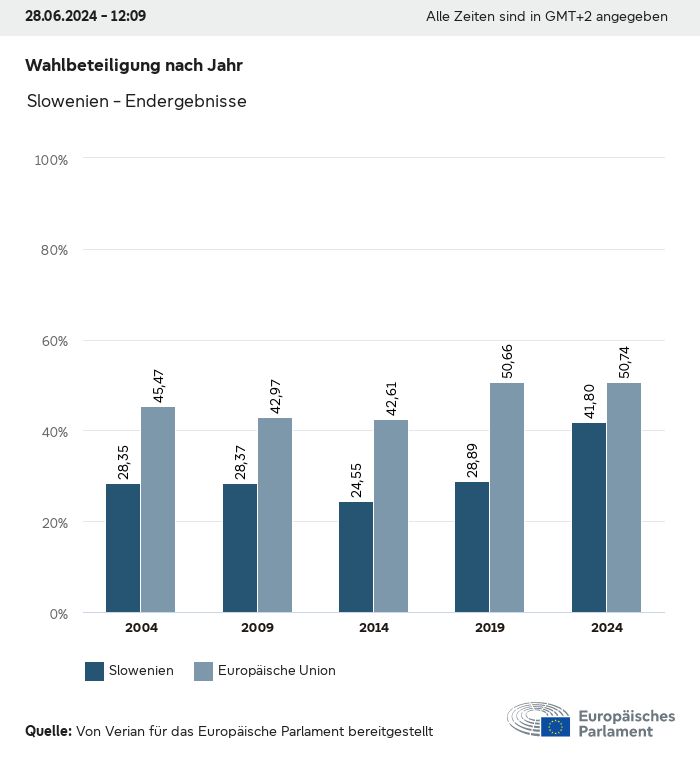 28.06.2024 - 12:09

Alle Zeiten sind in GMT+2 angegeben

Wahlbeteiligung nach Jahr

Slowenien - Endergebnisse

100%
80%
60%
40%
20%
0%

28,35
45,47
28,37
42,97
24,55
42,61
28,89
50,66
41,80
50,74

2004
2009
2014
2019
2024

Slowenien
Europäische Union

Quelle: Von Verian für das Europäische Parlament bereitgestellt

Europäisches Parlament